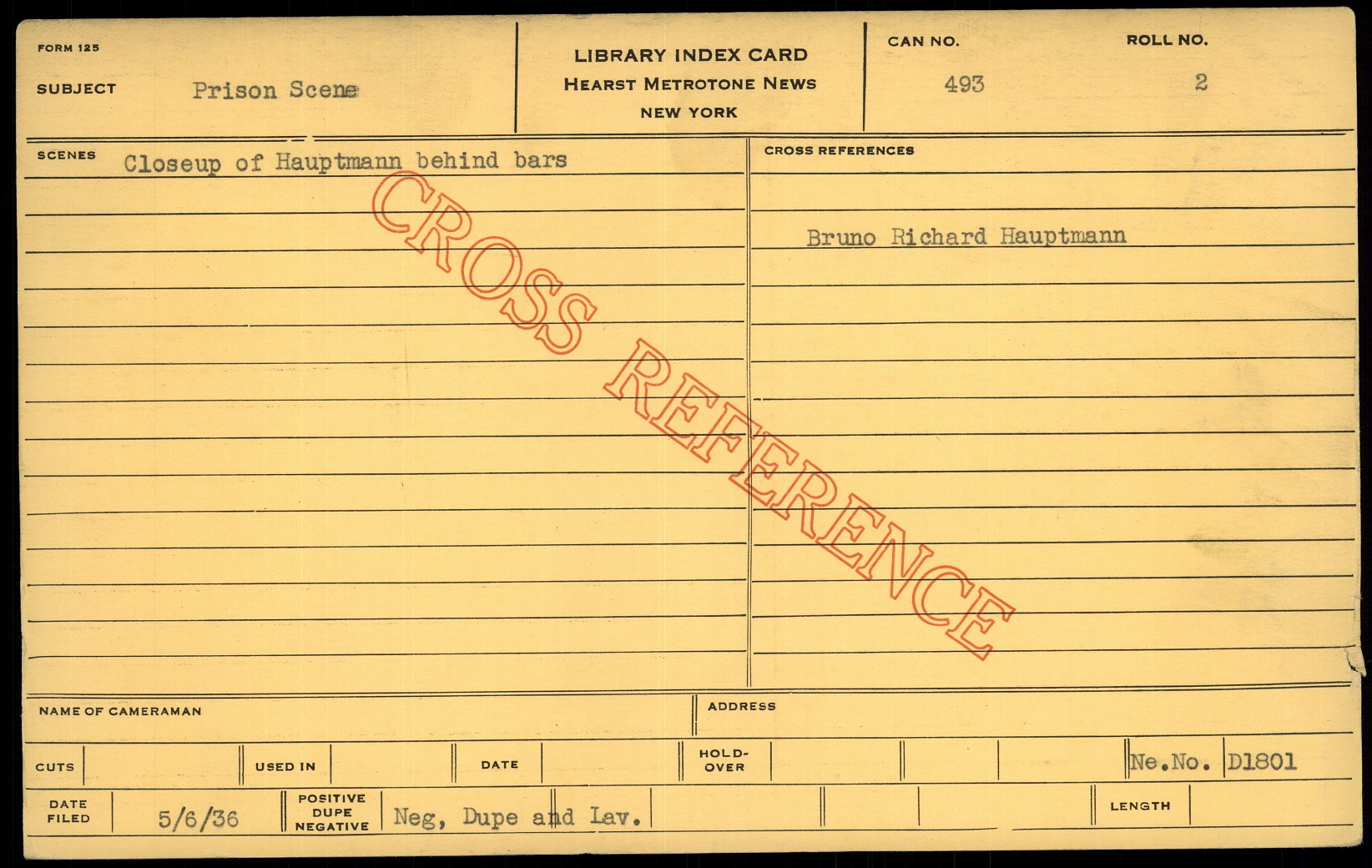 FORM 125

SUBJECT Prison Scene

LIBRARY INDEX CARD
HEARST METROTONE NEWS
NEW YORK

CAN NO.
493

ROLL NO.
2

SCENES Closeup of Hauptmann behind bars

CROSS REFERENCES

Bruno Richard Hauptmann

NAME OF CAMERAMAN

ADDRESS

CUTS USED IN DATE HOLD-OVER Ne.No. D1801

DATE FILED 5/6/36 POSITIVE DUPE NEGATIVE Neg, Dupe and Lav. LENGTH

CROSS REFERENCE